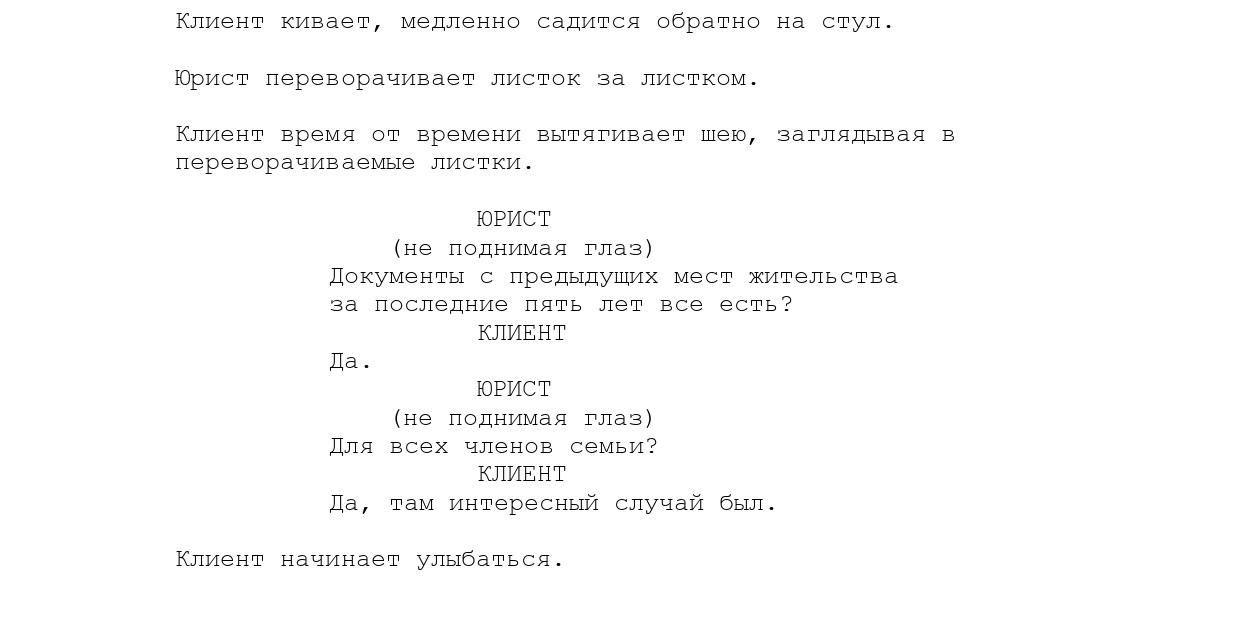 Клиент кивает, медленно садится обратно на стул.

Юрист переворачивает листок за листком.

Клиент время от времени вытягивает шею, заглядывая в переворачиваемые листки.

ЮРИСТ
(не поднимая глаз)
Документы с предыдущих мест жительства за последние пять лет все есть?

КЛИЕНТ
Да.

ЮРИСТ
(не поднимая глаз)
Для всех членов семьи?

КЛИЕНТ
Да, там интересный случай был.

Клиент начинает улыбаться.